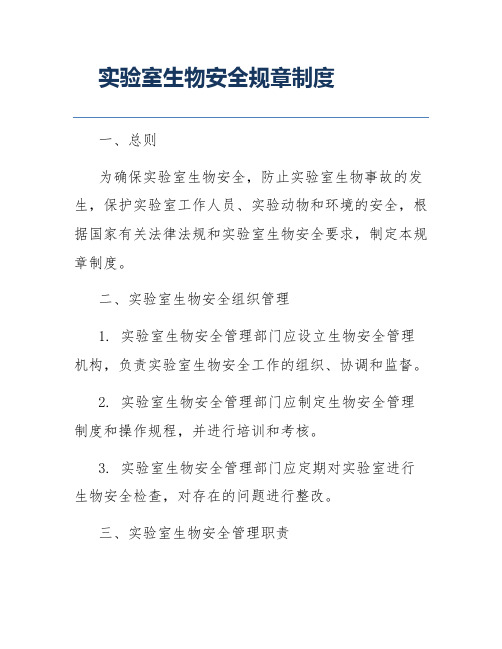 实验室生物安全规章制度

一、总则

为确保实验室生物安全，防止实验室生物事故的发生，保护实验室工作人员、实验动物和环境的安全，根据国家有关法律法规和实验室生物安全要求，制定本规章制度。

二、实验室生物安全组织管理

1. 实验室生物安全管理部门应设立生物安全管理机构，负责实验室生物安全工作的组织、协调和监督。

2. 实验室生物安全管理部门应制定生物安全管理制度和操作规程，并进行培训和考核。

3. 实验室生物安全管理部门应定期对实验室进行生物安全检查，对存在的问题进行整改。

三、实验室生物安全管理职责